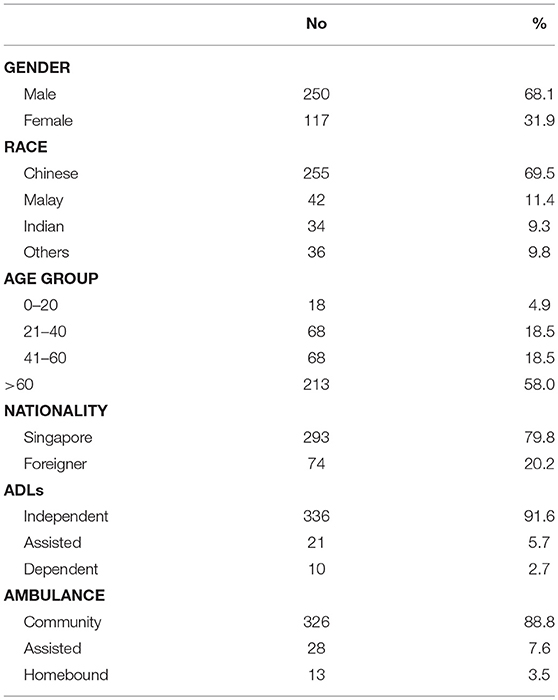 | | No | % |
|---|---|---|
| **GENDER** | | |
| Male | 250 | 68.1 |
| Female | 117 | 31.9 |
| **RACE** | | |
| Chinese | 255 | 69.5 |
| Malay | 42 | 11.4 |
| Indian | 34 | 9.3 |
| Others | 36 | 9.8 |
| **AGE GROUP** | | |
| 0–20 | 18 | 4.9 |
| 21–40 | 68 | 18.5 |
| 41–60 | 68 | 18.5 |
| >60 | 213 | 58.0 |
| **NATIONALITY** | | |
| Singapore | 293 | 79.8 |
| Foreigner | 74 | 20.2 |
| **ADLs** | | |
| Independent | 336 | 91.6 |
| Assisted | 21 | 5.7 |
| Dependent | 10 | 2.7 |
| **AMBULANCE** | | |
| Community | 326 | 88.8 |
| Assisted | 28 | 7.6 |
| Homebound | 13 | 3.5 |